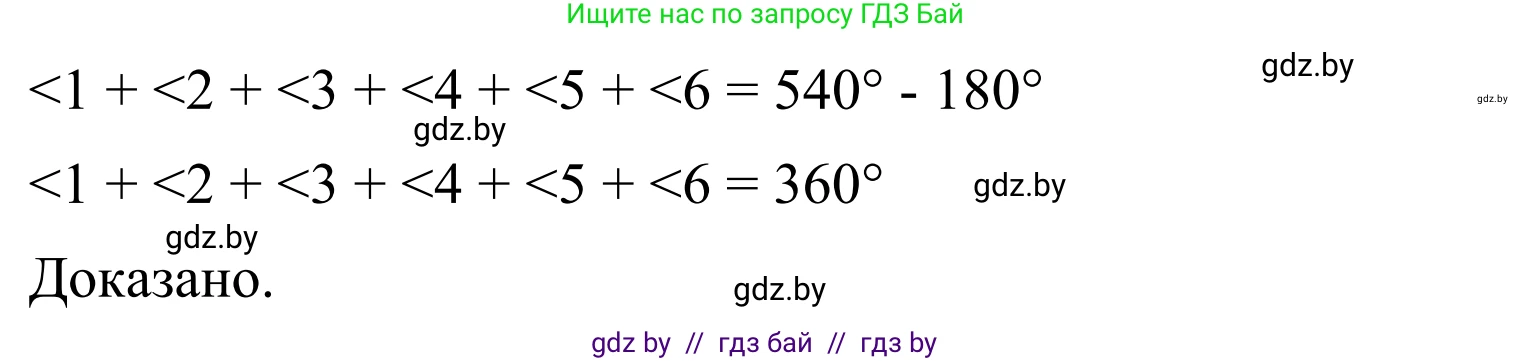 Ищите нас по запросу ГДЗ Бай

gdz.by

gdz.by

$<1 + <2 + <3 + <4 + <5 + <6 = 540° - 180°$

gdz.by

$<1 + <2 + <3 + <4 + <5 + <6 = 360°$

gdz.by

gdz.by

Доказано.

gdz.by

gdz by // гдз бай // гдз by